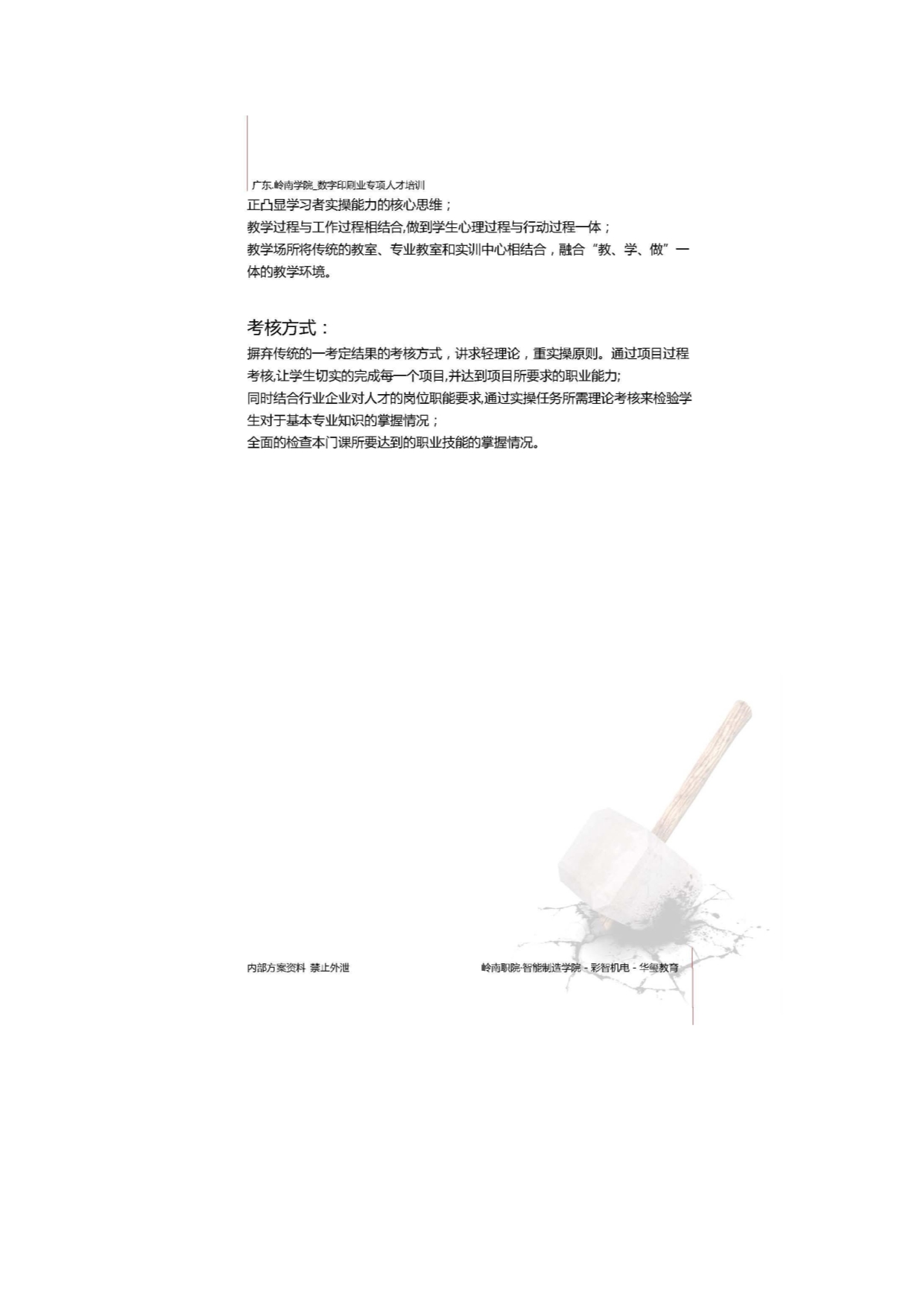 广东_岭南学院_数字印刷业专项人才培训

正凸显学习者实操能力的核心思维；
教学过程与工作过程相结合,做到学生心理过程与行动过程一体；
教学场所将传统的教室、专业教室和实训中心相结合，融合“教、学、做”一体的教学环境。

考核方式：

摒弃传统的一考定结果的考核方式，讲求轻理论，重实操原则。通过项目过程考核,让学生切实的完成每一个项目,并达到项目所要求的职业能力;
同时结合行业企业对人才的岗位职能要求,通过实操任务所需理论考核来检验学生对于基本专业知识的掌握情况；
全面的检查本门课所要达到的职业技能的掌握情况。

内部方案资料 禁止外泄

岭南职院·智能制造学院 - 彩智机电 - 华玺教育